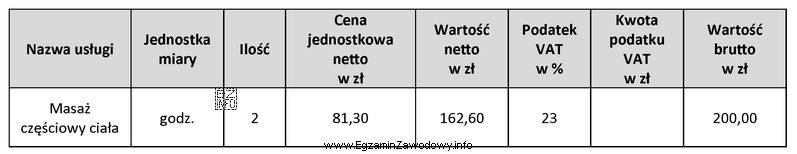 | Nazwa usługi | Jednostka miary | Ilość | Cena jednostkowa netto w zł | Wartość netto w zł | Podatek VAT w % | Kwota podatku VAT w zł | Wartość brutto w zł |
|---|---|---|---|---|---|---|---|
| Masaż częściowy ciała | godz. | 2 | 81,30 | 162,60 | 23 | | 200,00 |

www.EgzaminZawodowy.info